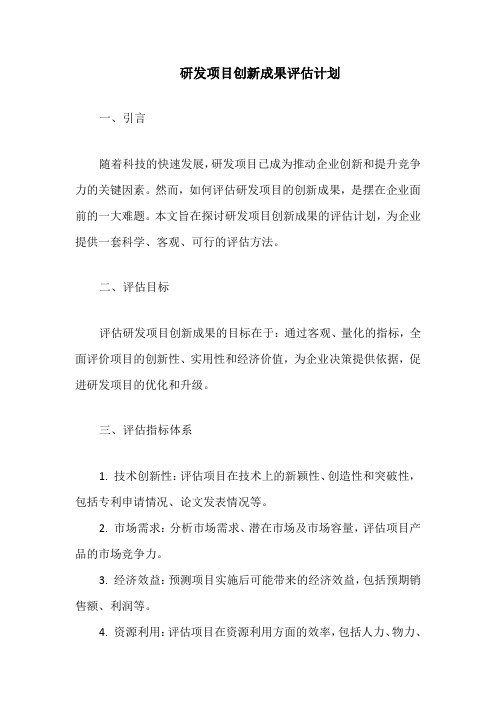 研发项目创新成果评估计划

一、引言

随着科技的快速发展，研发项目已成为推动企业创新和提升竞争力的关键因素。然而，如何评估研发项目的创新成果，是摆在企业面前的一大难题。本文旨在探讨研发项目创新成果的评估计划，为企业提供一套科学、客观、可行的评估方法。

二、评估目标

评估研发项目创新成果的目标在于：通过客观、量化的指标，全面评价项目的创新性、实用性和经济价值，为企业决策提供依据，促进研发项目的优化和升级。

三、评估指标体系

1. 技术创新性：评估项目在技术上的新颖性、创造性和突破性，包括专利申请情况、论文发表情况等。

2. 市场需求：分析市场需求、潜在市场及市场容量，评估项目产品的市场竞争力。

3. 经济效益：预测项目实施后可能带来的经济效益，包括预期销售额、利润等。

4. 资源利用：评估项目在资源利用方面的效率，包括人力、物力、